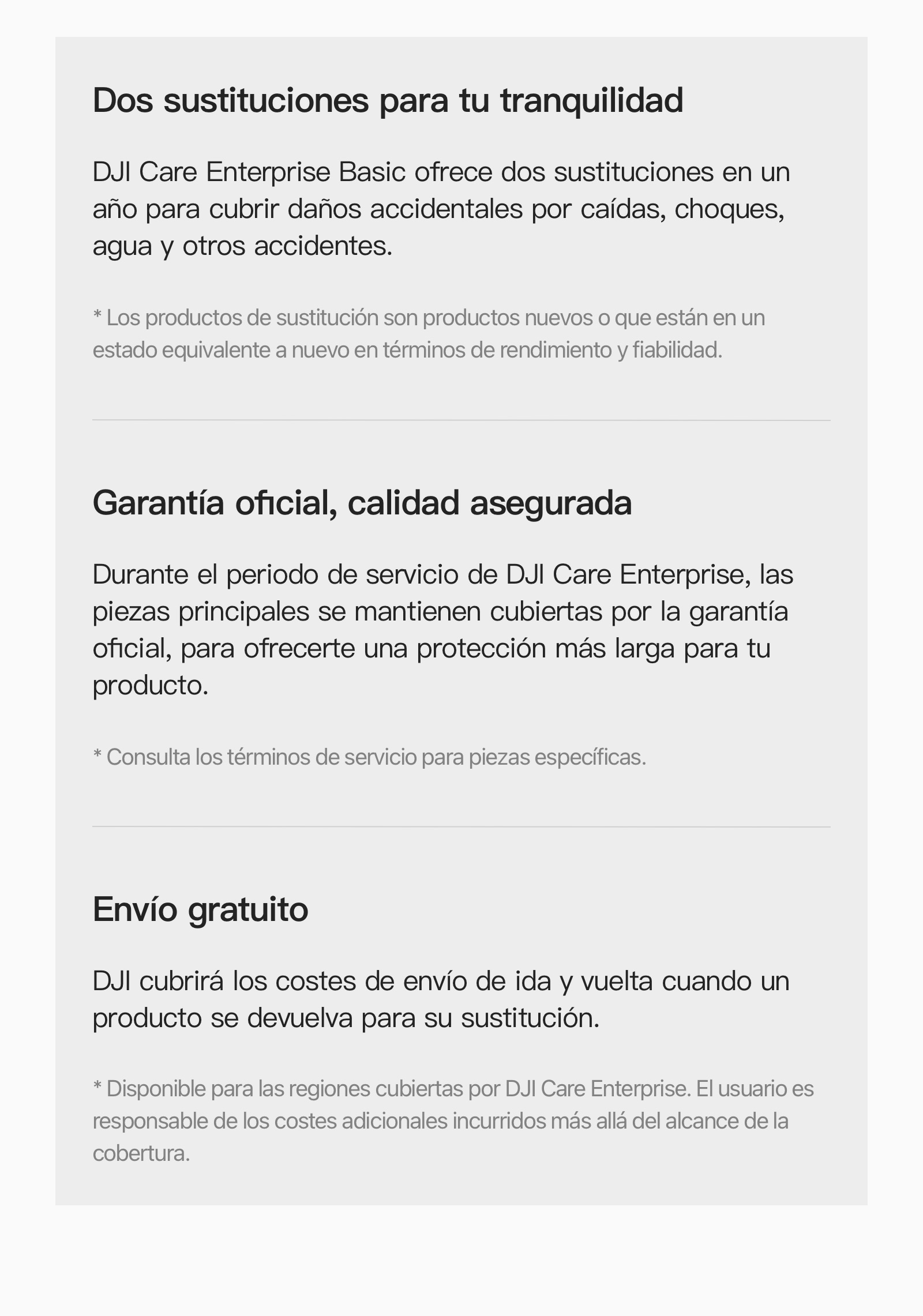 Dos sustituciones para tu tranquilidad

DJI Care Enterprise Basic ofrece dos sustituciones en un año para cubrir daños accidentales por caídas, choques, agua y otros accidentes.

* Los productos de sustitución son productos nuevos o que están en un estado equivalente a nuevo en términos de rendimiento y fiabilidad.

Garantía oficial, calidad asegurada

Durante el periodo de servicio de DJI Care Enterprise, las piezas principales se mantienen cubiertas por la garantía oficial, para ofrecerte una protección más larga para tu producto.

* Consulta los términos de servicio para piezas específicas.

Envío gratuito

DJI cubrirá los costes de envío de ida y vuelta cuando un producto se devuelva para su sustitución.

* Disponible para las regiones cubiertas por DJI Care Enterprise. El usuario es responsable de los costes adicionales incurridos más allá del alcance de la cobertura.